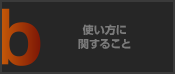 b

使い方に
関すること